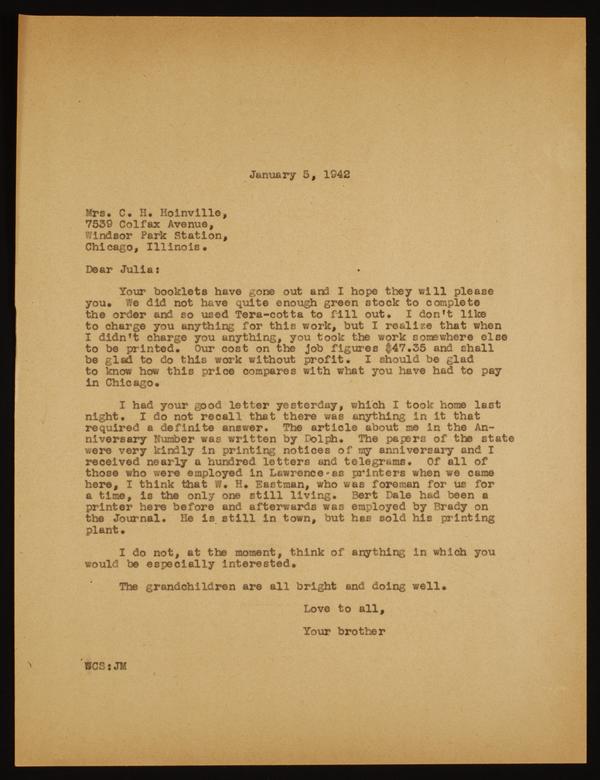 January 5, 1942

Mrs. C. H. Hoinville,
7539 Colfax Avenue,
Windsor Park Station,
Chicago, Illinois.

Dear Julia:

Your booklets have gone out and I hope they will please you. We did not have quite enough green stock to complete the order and so used Tera-cotta to fill out. I don't like to charge you anything for this work, but I realize that when I didn't charge you anything, you took the work somewhere else to be printed. Our cost on the job figures $47.35 and shall be glad to do this work without profit. I should be glad to know how this price compares with what you have had to pay in Chicago.

I had your good letter yesterday, which I took home last night. I do not recall that there was anything in it that required a definite answer. The article about me in the Anniversary Number was written by Dolph. The papers of the state were very kindly in printing notices of my anniversary and I received nearly a hundred letters and telegrams. Of all of those who were employed in Lawrence as printers when we came here, I think that W. H. Eastman, who was foreman for us for a time, is the only one still living. Bert Dale had been a printer here before and afterwards was employed by Brady on the Journal. He is still in town, but has sold his printing plant.

I do not, at the moment, think of anything in which you would be especially interested.

The grandchildren are all bright and doing well.

Love to all,

Your brother

WCS:JM